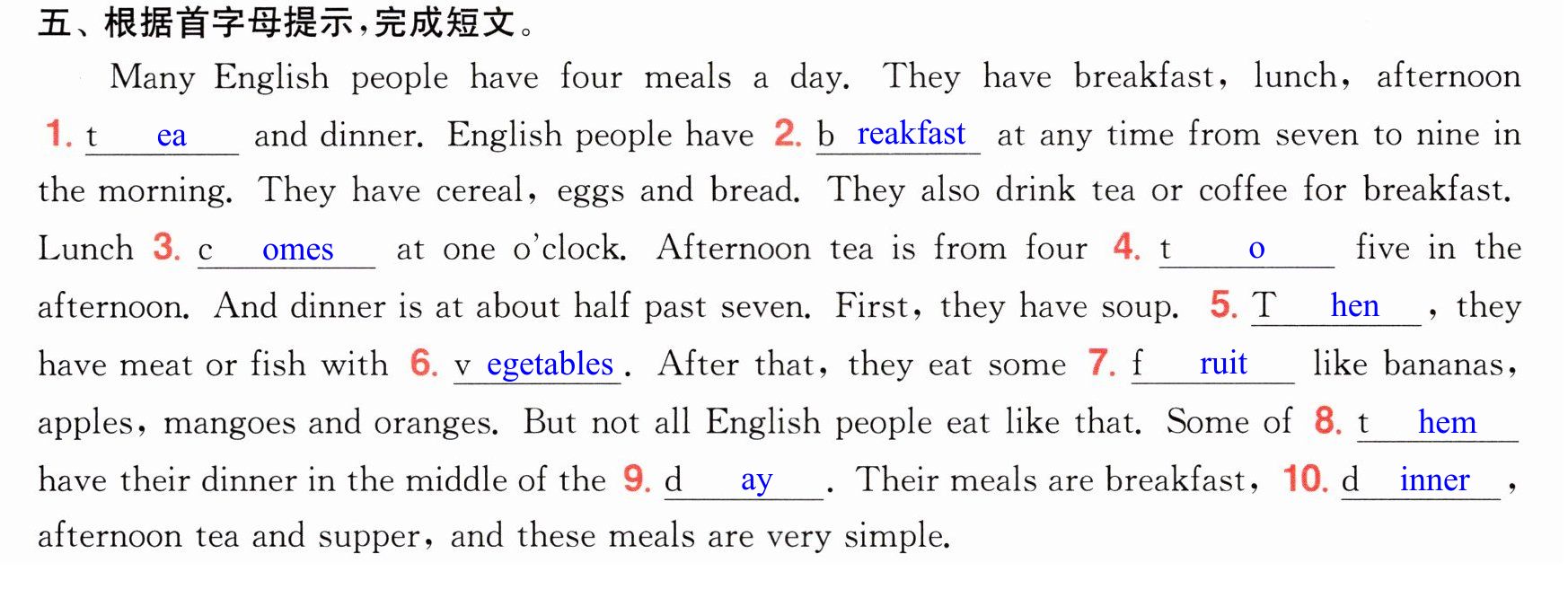 五、根据首字母提示，完成短文。

Many English people have four meals a day. They have breakfast, lunch, afternoon 1. t ea and dinner. English people have 2. b reakfast at any time from seven to nine in the morning. They have cereal, eggs and bread. They also drink tea or coffee for breakfast. Lunch 3. c omes at one o'clock. Afternoon tea is from four 4. t o five in the afternoon. And dinner is at about half past seven. First, they have soup. 5. T hen, they have meat or fish with 6. v egetables. After that, they eat some 7. f ruit like bananas, apples, mangoes and oranges. But not all English people eat like that. Some of 8. t hem have their dinner in the middle of the 9. d ay. Their meals are breakfast, 10. d inner, afternoon tea and supper, and these meals are very simple.